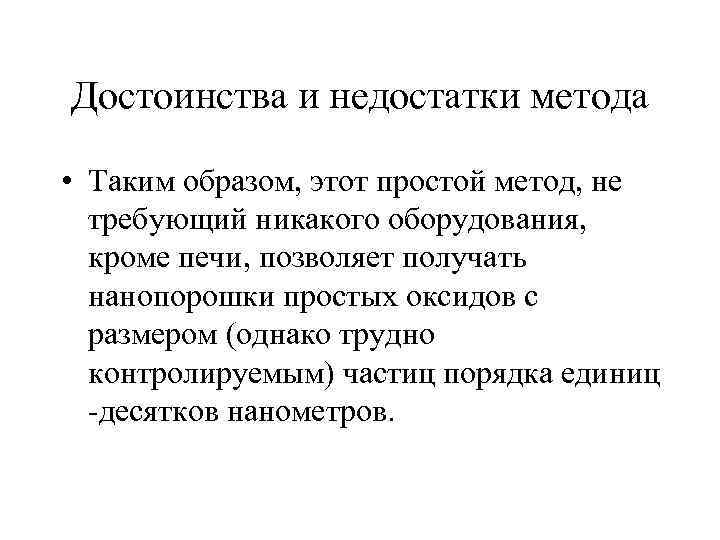 Достоинства и недостатки метода

• Таким образом, этот простой метод, не требующий никакого оборудования, кроме печи, позволяет получать нанопорошки простых оксидов с размером (однако трудно контролируемым) частиц порядка единиц -десятков нанометров.